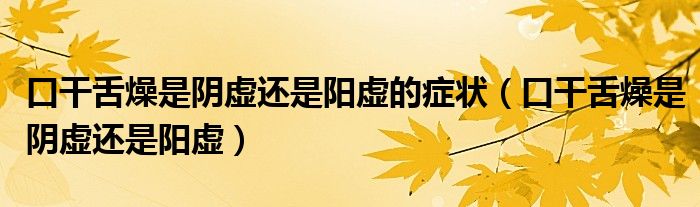 口干舌燥是阴虚还是阳虚的症状（口干舌燥是阴虚还是阳虚）